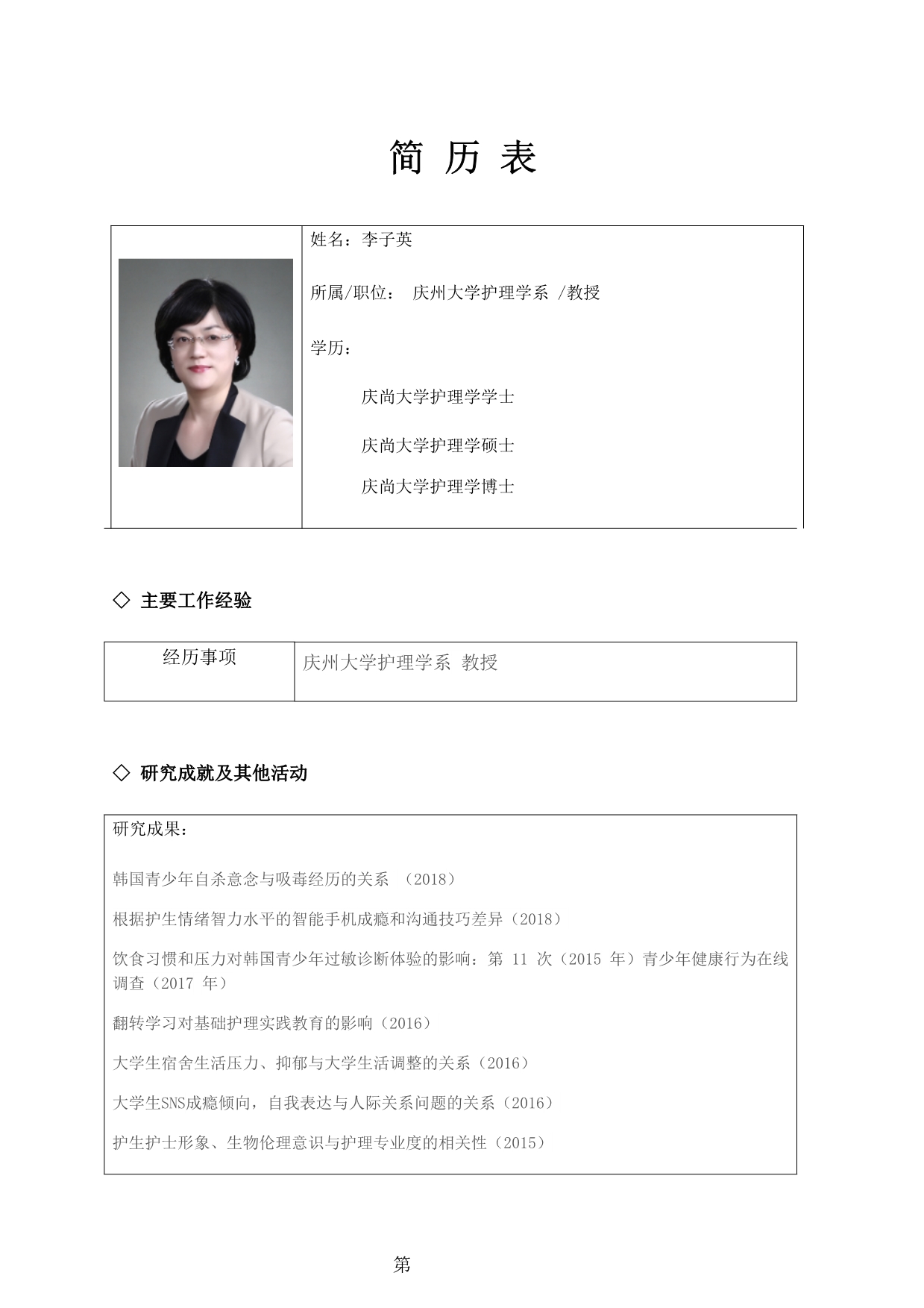 简 历 表

姓名：李子英

所属/职位： 庆州大学护理学系 /教授

学历：

庆尚大学护理学学士

庆尚大学护理学硕士

庆尚大学护理学博士

◇ 主要工作经验

| 经历事项 | 庆州大学护理学系 教授 |
|---|---|

◇ 研究成就及其他活动

研究成果：

韩国青少年自杀意念与吸毒经历的关系 （2018）

根据护生情绪智力水平的智能手机成瘾和沟通技巧差异（2018）

饮食习惯和压力对韩国青少年过敏诊断体验的影响：第 11 次（2015 年）青少年健康行为在线调查（2017 年）

翻转学习对基础护理实践教育的影响（2016）

大学生宿舍生活压力、抑郁与大学生活调整的关系（2016）

大学生SNS成瘾倾向，自我表达与人际关系问题的关系（2016）

护生护士形象、生物伦理意识与护理专业度的相关性（2015）

第